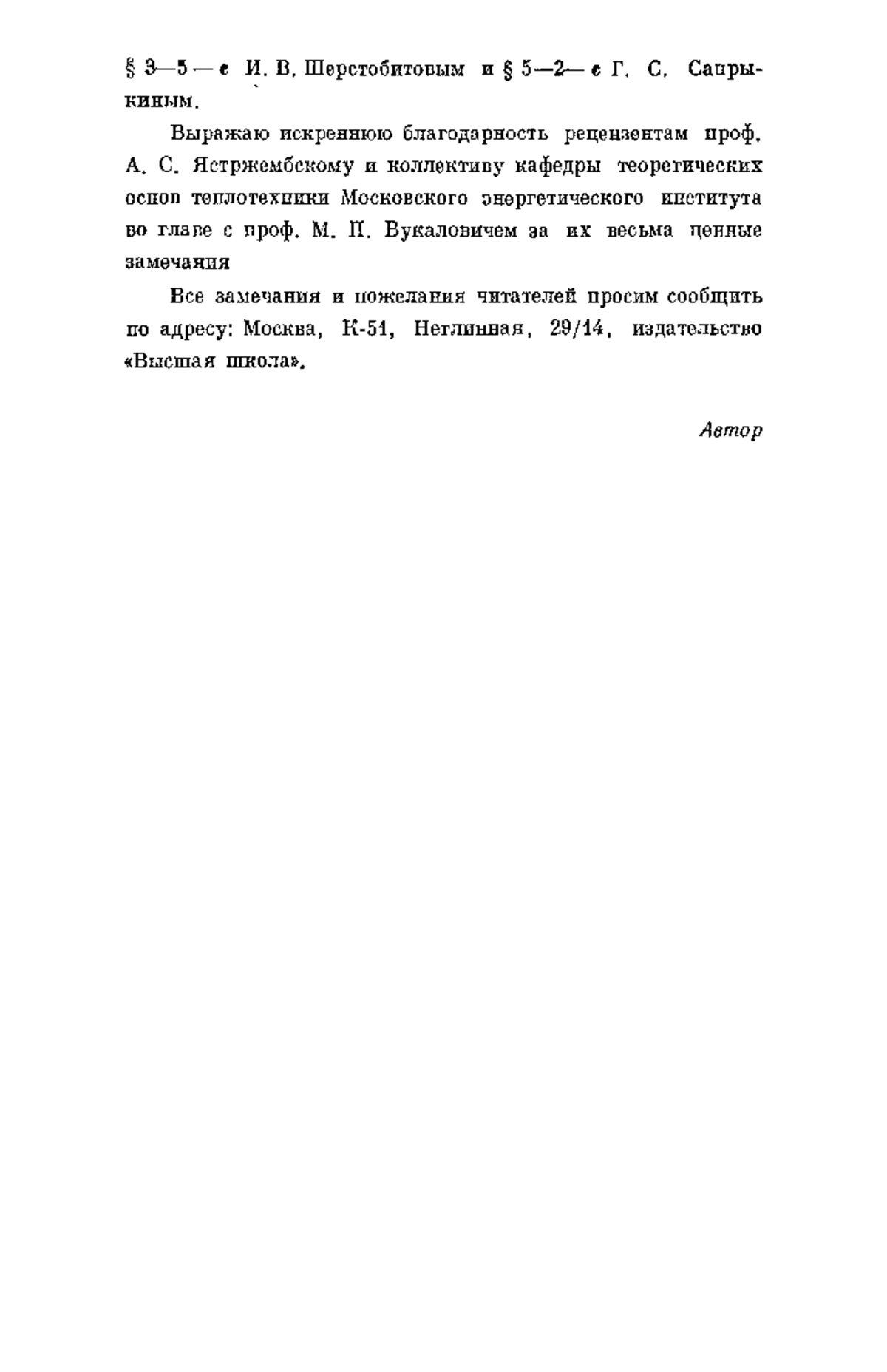 § 3—5 — с И. В. Шерстобитовым и § 5—2— с Г. С. Сапрыкиным.

Выражаю искреннюю благодарность рецензентам проф. А. С. Ястржембскому и коллективу кафедры теоретических основ теплотехники Московского энергетического института во главе с проф. М. П. Вукаловичем за их весьма ценные замечания

Все замечания и пожелания читателей просим сообщить по адресу: Москва, К-51, Неглинная, 29/14, издательство «Высшая школа».

Автор